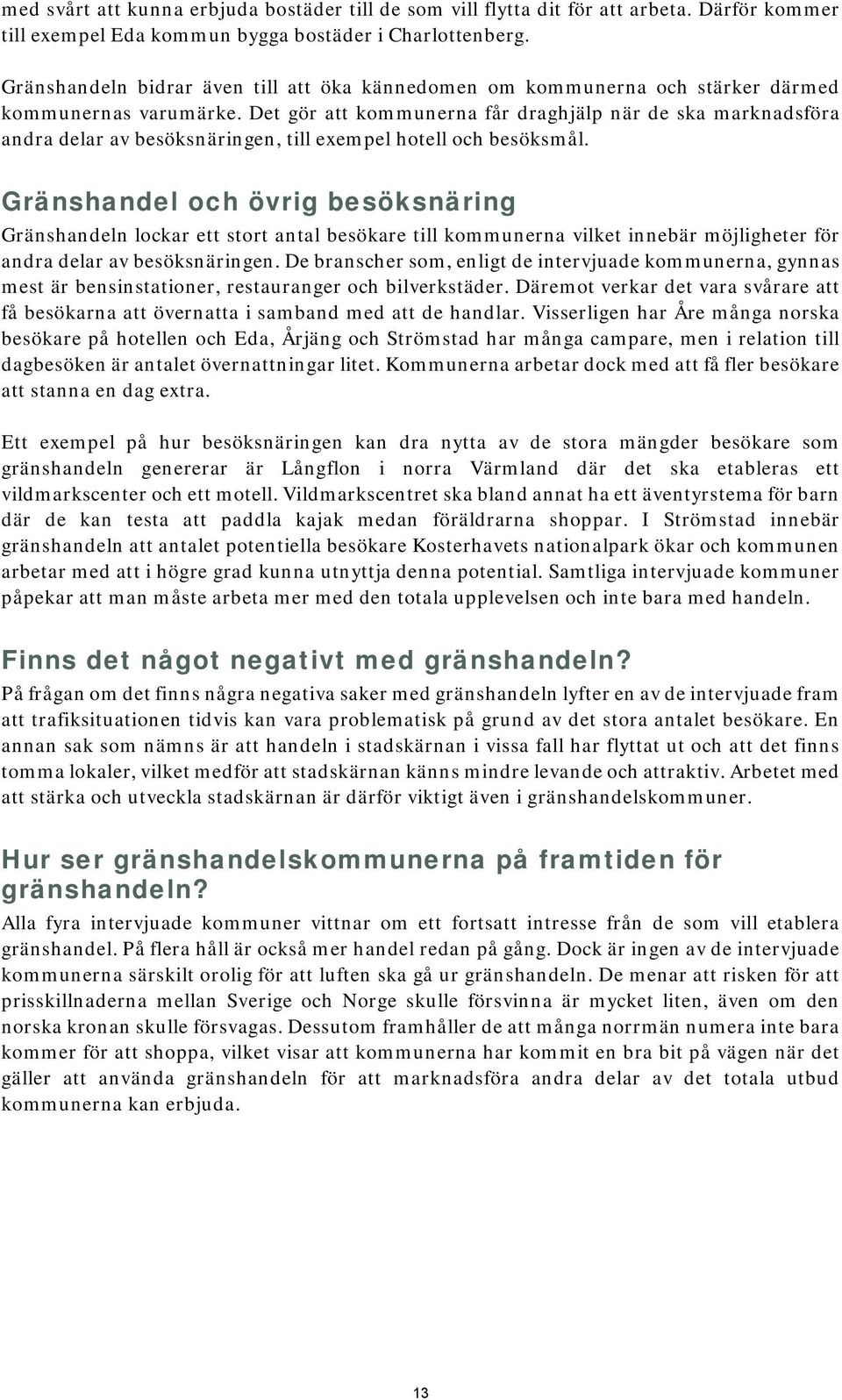 med svårt att kunna erbjuda bostäder till de som vill flytta dit för att arbeta. Därför kommer till exempel Eda kommun bygga bostäder i Charlottenberg.

Gränshandeln bidrar även till att öka kännedomen om kommunerna och stärker därmed kommunernas varumärke. Det gör att kommunerna får draghjälp när de ska marknadsföra andra delar av besöksnäringen, till exempel hotell och besöksmål.

Gränshandel och övrig besöksnäring

Gränshandeln lockar ett stort antal besökare till kommunerna vilket innebär möjligheter för andra delar av besöksnäringen. De branscher som, enligt de intervjuade kommunerna, gynnas mest är bensinstationer, restauranger och bilverkstäder. Däremot verkar det vara svårare att få besökarna att övernatta i samband med att de handlar. Visserligen har Åre många norska besökare på hotellen och Eda, Årjäng och Strömstad har många campare, men i relation till dagbesöken är antalet övernattningar litet. Kommunerna arbetar dock med att få fler besökare att stanna en dag extra.

Ett exempel på hur besöksnäringen kan dra nytta av de stora mängder besökare som gränshandeln genererar är Långflon i norra Värmland där det ska etableras ett vildmarkscenter och ett motell. Vildmarkscentret ska bland annat ha ett äventyrstema för barn där de kan testa att paddla kajak medan föräldrarna shoppar. I Strömstad innebär gränshandeln att antalet potentiella besökare Kosterhavets nationalpark ökar och kommunen arbetar med att i högre grad kunna utnyttja denna potential. Samtliga intervjuade kommuner påpekar att man måste arbeta mer med den totala upplevelsen och inte bara med handeln.

Finns det något negativt med gränshandeln?

På frågan om det finns några negativa saker med gränshandeln lyfter en av de intervjuade fram att trafiksituationen tidvis kan vara problematisk på grund av det stora antalet besökare. En annan sak som nämns är att handeln i stadskärnan i vissa fall har flyttat ut och att det finns tomma lokaler, vilket medför att stadskärnan känns mindre levande och attraktiv. Arbetet med att stärka och utveckla stadskärnan är därför viktigt även i gränshandelskommuner.

Hur ser gränshandelskommunerna på framtiden för gränshandeln?

Alla fyra intervjuade kommuner vittnar om ett fortsatt intresse från de som vill etablera gränshandel. På flera håll är också mer handel redan på gång. Dock är ingen av de intervjuade kommunerna särskilt orolig för att luften ska gå ur gränshandeln. De menar att risken för att prisskillnaderna mellan Sverige och Norge skulle försvinna är mycket liten, även om den norska kronan skulle försvagas. Dessutom framhåller de att många norrmän numera inte bara kommer för att shoppa, vilket visar att kommunerna har kommit en bra bit på vägen när det gäller att använda gränshandeln för att marknadsföra andra delar av det totala utbud kommunerna kan erbjuda.

13